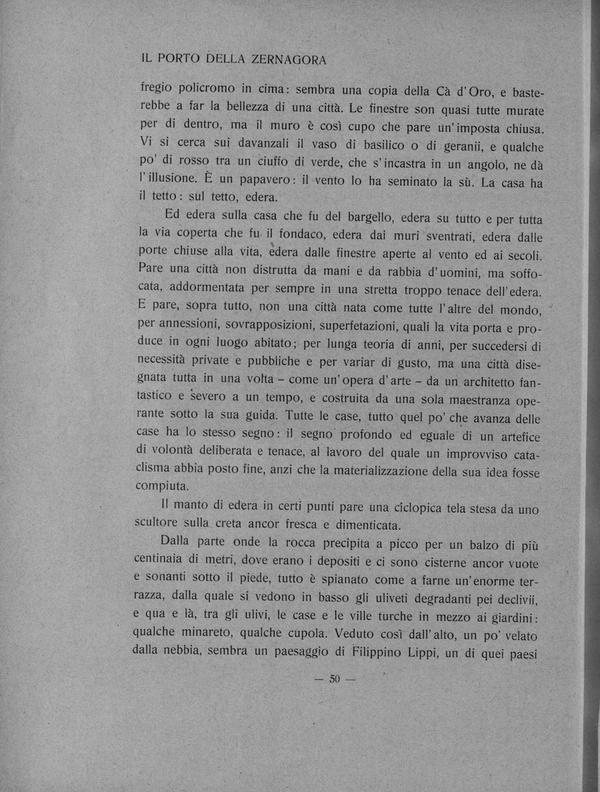 IL PORTO DELLA ZERNAGORA

fregio policromo in cima: sembra una copia della Cà d'Oro, e basterebbe a far la bellezza di una città. Le finestre son quasi tutte murate per di dentro, ma il muro è così cupo che pare un'imposta chiusa. Vi si cerca sui davanzali il vaso di basilico o di geranii, e qualche po' di rosso tra un ciuffo di verde, che s'incastra in un angolo, ne dà l'illusione. È un papavero: il vento lo ha seminato la sù. La casa ha il tetto: sul tetto, edera.

Ed edera sulla casa che fu del bargello, edera su tutto e per tutta la via coperta che fu il fondaco, edera dai muri sventrati, edera dalle porte chiuse alla vita, edera dalle finestre aperte al vento ed ai secoli. Pare una città non distrutta da mani e da rabbia d'uomini, ma soffocata, addormentata per sempre in una stretta troppo tenace dell'edera. E pare, sopra tutto, non una città nata come tutte l'altre del mondo, per annessioni, sovrapposizioni, superfetazioni, quali la vita porta e produce in ogni luogo abitato; per lunga teoria di anni, per succedersi di necessità private e pubbliche e per variar di gusto, ma una città disegnata tutta in una volta – come un'opera d'arte – da un architetto fantastico e severo a un tempo, e costruita da una sola maestranza operante sotto la sua guida. Tutte le case, tutto quel po' che avanza delle case ha lo stesso segno: il segno profondo ed eguale di un artefice di volontà deliberata e tenace, al lavoro del quale un improvviso cataclisma abbia posto fine, anzi che la materializzazione della sua idea fosse compiuta.

Il manto di edera in certi punti pare una ciclopica tela stesa da uno scultore sulla creta ancor fresca e dimenticata.

Dalla parte onde la rocca precipita a picco per un balzo di più centinaia di metri, dove erano i depositi e ci sono cisterne ancor vuote e sonanti sotto il piede, tutto è spianato come a farne un'enorme terrazza, dalla quale si vedono in basso gli uliveti degradanti pei declivii, e qua e là, tra gli ulivi, le case e le ville turche in mezzo ai giardini: qualche minareto, qualche cupola. Veduto così dall'alto, un po' velato dalla nebbia, sembra un paesaggio di Filippino Lippi, un di quei paesi

— 50 —